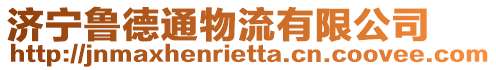 济宁鲁德通物流有限公司
http://jnmaxhenrietta.cn.coovee.com